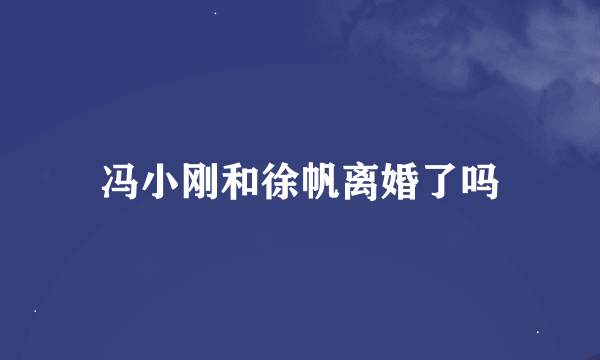 冯小刚和徐帆离婚了吗